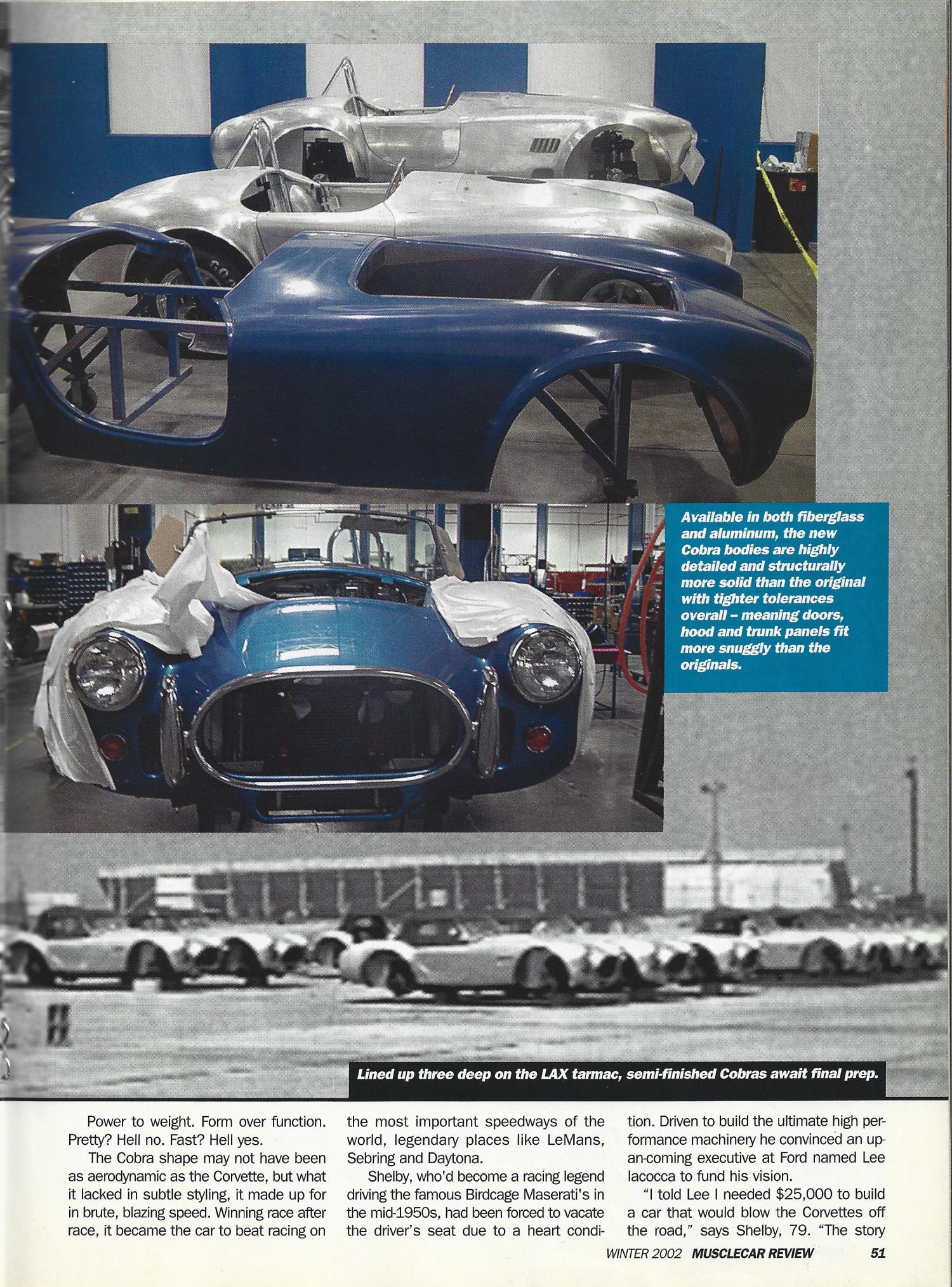 Available in both fiberglass and aluminum, the new Cobra bodies are highly detailed and structurally more solid than the original with tighter tolerances overall – meaning doors, hood and trunk panels fit more snuggly than the originals.

Lined up three deep on the LAX tarmac, semi-finished Cobras await final prep.

Power to weight. Form over function. Pretty? Hell no. Fast? Hell yes.

The Cobra shape may not have been as aerodynamic as the Corvette, but what it lacked in subtle styling, it made up for in brute, blazing speed. Winning race after race, it became the car to beat racing on the most important speedways of the world, legendary places like LeMans, Sebring and Daytona.

Shelby, who'd become a racing legend driving the famous Birdcage Maserati's in the mid-1950s, had been forced to vacate the driver's seat due to a heart condition. Driven to build the ultimate high performance machinery he convinced an up-an-coming executive at Ford named Lee Iacocca to fund his vision.

"I told Lee I needed $25,000 to build a car that would blow the Corvettes off the road," says Shelby, 79. "The story

WINTER 2002 MUSCLECAR REVIEW 51